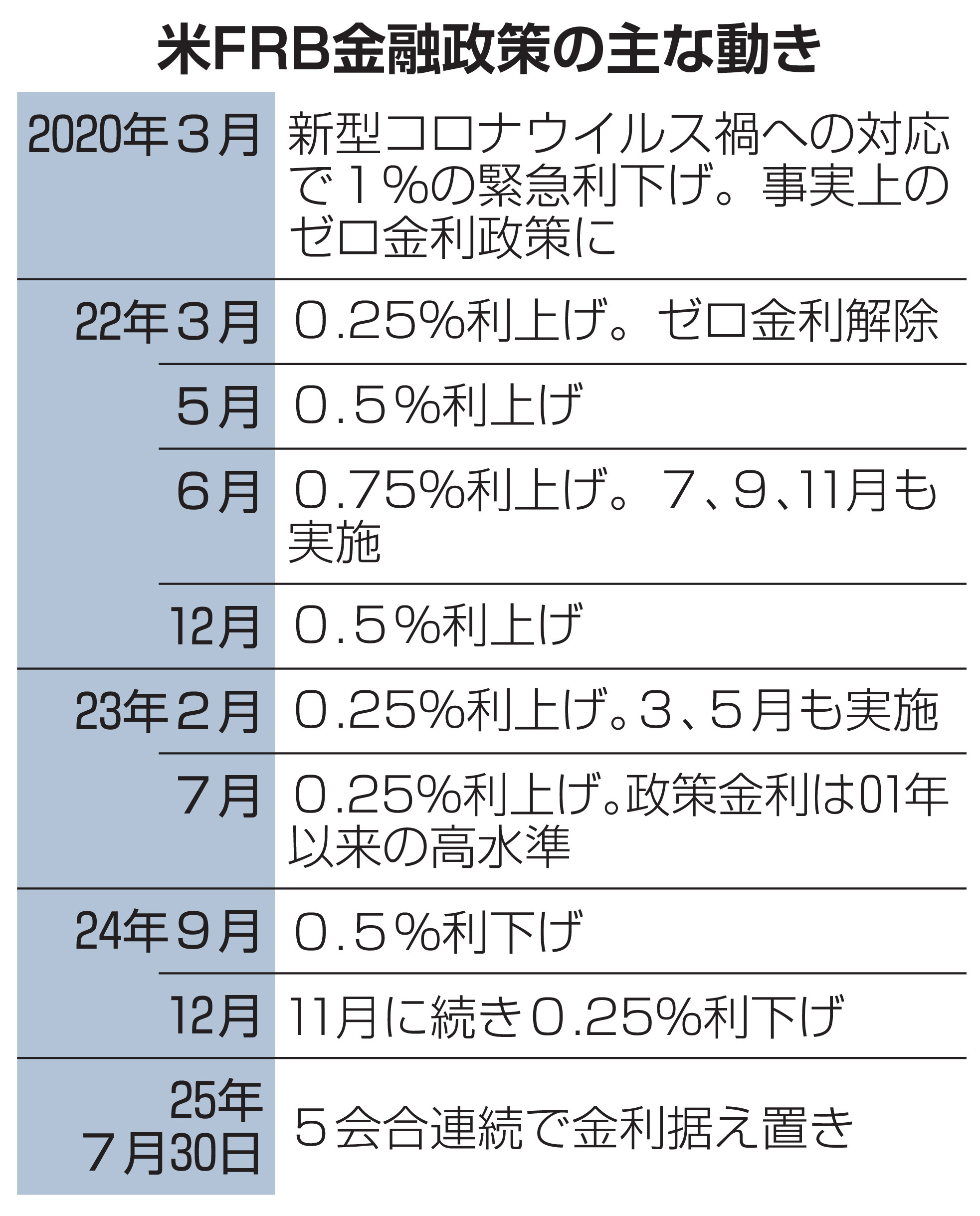 米FRB金融政策の主な動き

| | |
|---|---|
| 2020年３月 | 新型コロナウイルス禍への対応で１％の緊急利下げ。事実上のゼロ金利政策に |
| 22年３月 | 0.25％利上げ。ゼロ金利解除 |
| ５月 | 0.5％利上げ |
| ６月 | 0.75％利上げ。７、９、11月も実施 |
| 12月 | 0.5％利上げ |
| 23年２月 | 0.25％利上げ。３、５月も実施 |
| ７月 | 0.25％利上げ。政策金利は01年以来の高水準 |
| 24年９月 | 0.5％利下げ |
| 12月 | 11月に続き0.25％利下げ |
| 25年７月30日 | ５会合連続で金利据え置き |